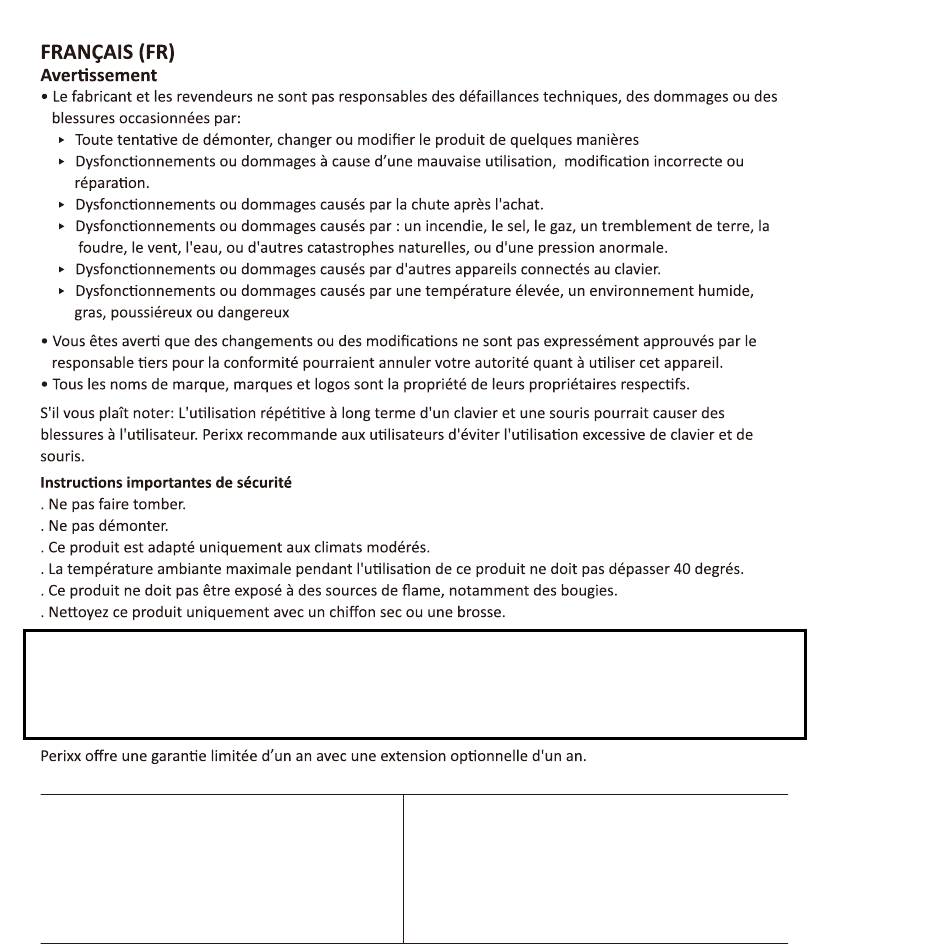 FRANÇAIS (FR)
Avertissement
• Le fabricant et les revendeurs ne sont pas responsables des défaillances techniques, des dommages ou des blessures occasionnées par:
‣ Toute tentative de démonter, changer ou modifier le produit de quelques manières
‣ Dysfonctionnements ou dommages à cause d'une mauvaise utilisation, modification incorrecte ou réparation.
‣ Dysfonctionnements ou dommages causés par la chute après l'achat.
‣ Dysfonctionnements ou dommages causés par : un incendie, le sel, le gaz, un tremblement de terre, la foudre, le vent, l'eau, ou d'autres catastrophes naturelles, ou d'une pression anormale.
‣ Dysfonctionnements ou dommages causés par d'autres appareils connectés au clavier.
‣ Dysfonctionnements ou dommages causés par une température élevée, un environnement humide, gras, poussiéreux ou dangereux
• Vous êtes averti que des changements ou des modifications ne sont pas expressément approuvés par le responsable tiers pour la conformité pourraient annuler votre autorité quant à utiliser cet appareil.
• Tous les noms de marque, marques et logos sont la propriété de leurs propriétaires respectifs.

S'il vous plaît noter: L'utilisation répétitive à long terme d'un clavier et une souris pourrait causer des blessures à l'utilisateur. Perixx recommande aux utilisateurs d'éviter l'utilisation excessive de clavier et de souris.

Instructions importantes de sécurité
. Ne pas faire tomber.
. Ne pas démonter.
. Ce produit est adapté uniquement aux climats modérés.
. La température ambiante maximale pendant l'utilisation de ce produit ne doit pas dépasser 40 degrés.
. Ce produit ne doit pas être exposé à des sources de flame, notamment des bougies.
. Nettoyez ce produit uniquement avec un chiffon sec ou une brosse.

Perixx offre une garantie limitée d'un an avec une extension optionnelle d'un an.